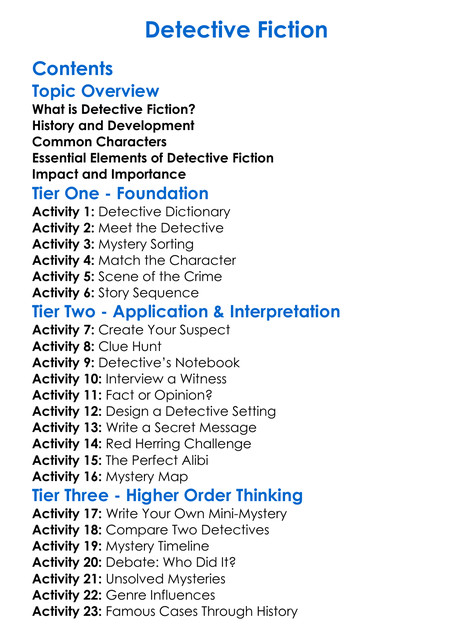 Detective Fiction

Contents

Topic Overview

What is Detective Fiction?
History and Development
Common Characters
Essential Elements of Detective Fiction
Impact and Importance

Tier One - Foundation

Activity 1: Detective Dictionary
Activity 2: Meet the Detective
Activity 3: Mystery Sorting
Activity 4: Match the Character
Activity 5: Scene of the Crime
Activity 6: Story Sequence

Tier Two - Application & Interpretation

Activity 7: Create Your Suspect
Activity 8: Clue Hunt
Activity 9: Detective's Notebook
Activity 10: Interview a Witness
Activity 11: Fact or Opinion?
Activity 12: Design a Detective Setting
Activity 13: Write a Secret Message
Activity 14: Red Herring Challenge
Activity 15: The Perfect Alibi
Activity 16: Mystery Map

Tier Three - Higher Order Thinking

Activity 17: Write Your Own Mini-Mystery
Activity 18: Compare Two Detectives
Activity 19: Mystery Timeline
Activity 20: Debate: Who Did It?
Activity 21: Unsolved Mysteries
Activity 22: Genre Influences
Activity 23: Famous Cases Through History